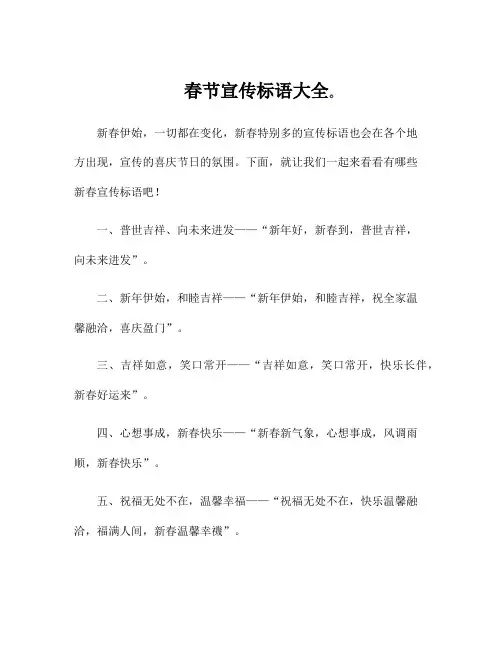 春节宣传标语大全。

新春伊始，一切都在变化，新春特别多的宣传标语也会在各个地方出现，宣传的喜庆节日的氛围。下面，就让我们一起来看看有哪些新春宣传标语吧！

一、普世吉祥、向未来进发——“新年好，新春到，普世吉祥，向未来进发”。

二、新年伊始，和睦吉祥——“新年伊始，和睦吉祥，祝全家温馨融洽，喜庆盈门”。

三、吉祥如意，笑口常开——“吉祥如意，笑口常开，快乐长伴，新春好运来”。

四、心想事成，新春快乐——“新春新气象，心想事成，风调雨顺，新春快乐”。

五、祝福无处不在，温馨幸福——“祝福无处不在，快乐温馨融洽，福满人间，新春温馨幸福”。